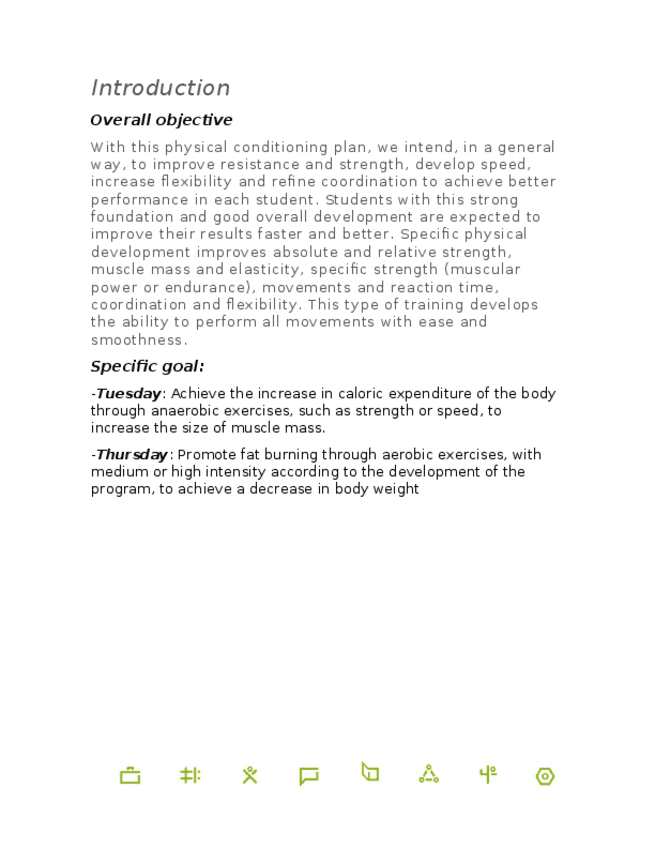 Introduction

Overall objective

With this physical conditioning plan, we intend, in a general way, to improve resistance and strength, develop speed, increase flexibility and refine coordination to achieve better performance in each student. Students with this strong foundation and good overall development are expected to improve their results faster and better. Specific physical development improves absolute and relative strength, muscle mass and elasticity, specific strength (muscular power or endurance), movements and reaction time, coordination and flexibility. This type of training develops the ability to perform all movements with ease and smoothness.

Specific goal:

-Tuesday: Achieve the increase in caloric expenditure of the body through anaerobic exercises, such as strength or speed, to increase the size of muscle mass.

-Thursday: Promote fat burning through aerobic exercises, with medium or high intensity according to the development of the program, to achieve a decrease in body weight